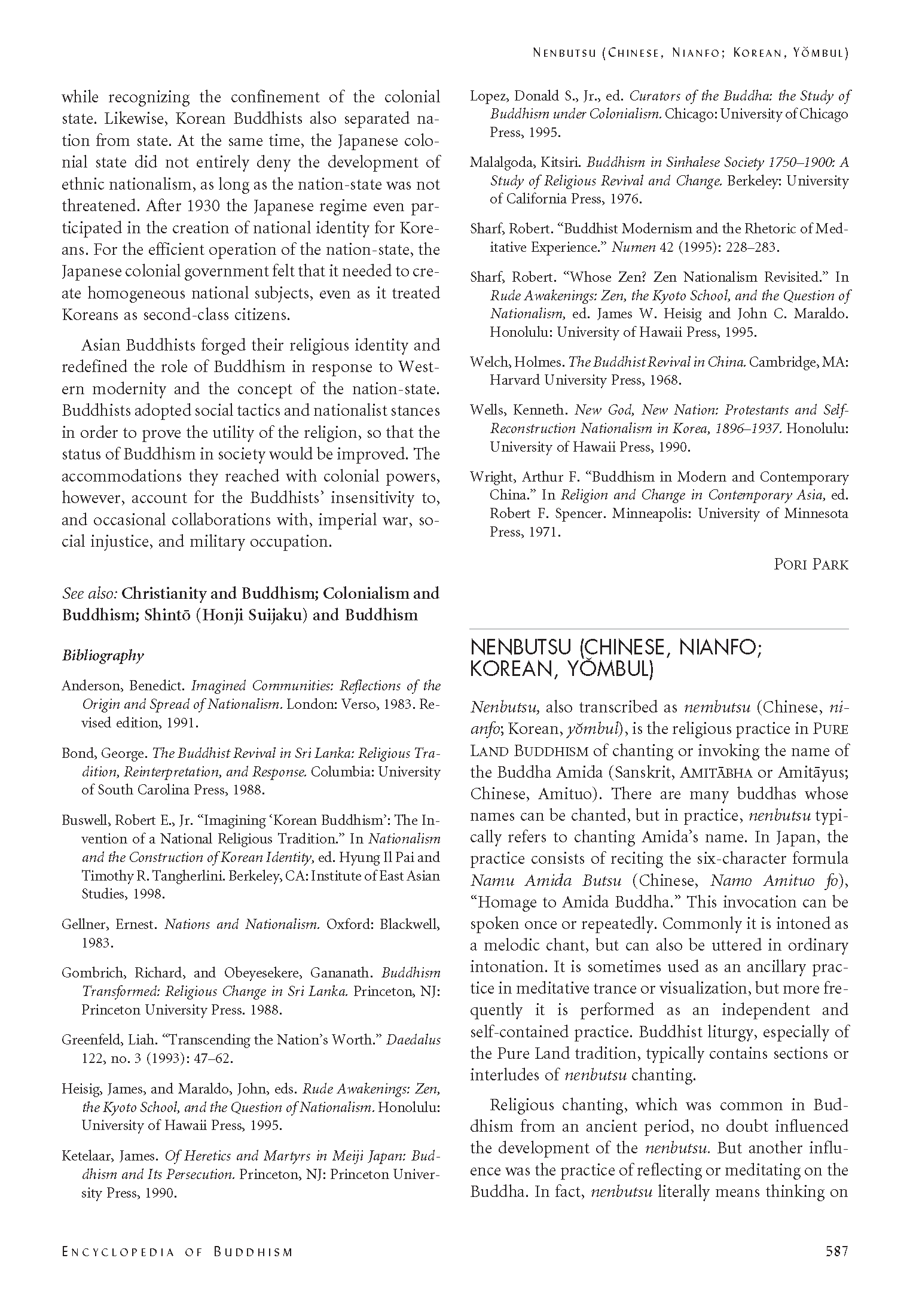 NENBUTSU (CHINESE, NIANFO; KOREAN, YŎMBUL)

while recognizing the confinement of the colonial state. Likewise, Korean Buddhists also separated nation from state. At the same time, the Japanese colonial state did not entirely deny the development of ethnic nationalism, as long as the nation-state was not threatened. After 1930 the Japanese regime even participated in the creation of national identity for Koreans. For the efficient operation of the nation-state, the Japanese colonial government felt that it needed to create homogeneous national subjects, even as it treated Koreans as second-class citizens.

Asian Buddhists forged their religious identity and redefined the role of Buddhism in response to Western modernity and the concept of the nation-state. Buddhists adopted social tactics and nationalist stances in order to prove the utility of the religion, so that the status of Buddhism in society would be improved. The accommodations they reached with colonial powers, however, account for the Buddhists' insensitivity to, and occasional collaborations with, imperial war, social injustice, and military occupation.

See also: Christianity and Buddhism; Colonialism and Buddhism; Shintō (Honji Suijaku) and Buddhism

Bibliography

Anderson, Benedict. Imagined Communities: Reflections of the Origin and Spread of Nationalism. London: Verso, 1983. Revised edition, 1991.

Bond, George. The Buddhist Revival in Sri Lanka: Religious Tradition, Reinterpretation, and Response. Columbia: University of South Carolina Press, 1988.

Buswell, Robert E., Jr. "Imagining 'Korean Buddhism': The Invention of a National Religious Tradition." In Nationalism and the Construction of Korean Identity, ed. Hyung Il Pai and Timothy R. Tangherlini. Berkeley, CA: Institute of East Asian Studies, 1998.

Gellner, Ernest. Nations and Nationalism. Oxford: Blackwell, 1983.

Gombrich, Richard, and Obeyesekere, Gananath. Buddhism Transformed: Religious Change in Sri Lanka. Princeton, NJ: Princeton University Press. 1988.

Greenfeld, Liah. "Transcending the Nation's Worth." Daedalus 122, no. 3 (1993): 47–62.

Heisig, James, and Maraldo, John, eds. Rude Awakenings: Zen, the Kyoto School, and the Question of Nationalism. Honolulu: University of Hawaii Press, 1995.

Ketelaar, James. Of Heretics and Martyrs in Meiji Japan: Buddhism and Its Persecution. Princeton, NJ: Princeton University Press, 1990.

Lopez, Donald S., Jr., ed. Curators of the Buddha: the Study of Buddhism under Colonialism. Chicago: University of Chicago Press, 1995.

Malalgoda, Kitsiri. Buddhism in Sinhalese Society 1750–1900: A Study of Religious Revival and Change. Berkeley: University of California Press, 1976.

Sharf, Robert. "Buddhist Modernism and the Rhetoric of Meditative Experience." Numen 42 (1995): 228–283.

Sharf, Robert. "Whose Zen? Zen Nationalism Revisited." In Rude Awakenings: Zen, the Kyoto School, and the Question of Nationalism, ed. James W. Heisig and John C. Maraldo. Honolulu: University of Hawaii Press, 1995.

Welch, Holmes. The Buddhist Revival in China. Cambridge, MA: Harvard University Press, 1968.

Wells, Kenneth. New God, New Nation: Protestants and Self-Reconstruction Nationalism in Korea, 1896–1937. Honolulu: University of Hawaii Press, 1990.

Wright, Arthur F. "Buddhism in Modern and Contemporary China." In Religion and Change in Contemporary Asia, ed. Robert F. Spencer. Minneapolis: University of Minnesota Press, 1971.

PORI PARK

NENBUTSU (CHINESE, NIANFO; KOREAN, YŎMBUL)

Nenbutsu, also transcribed as nembutsu (Chinese, nianfo; Korean, yŏmbul), is the religious practice in PURE LAND BUDDHISM of chanting or invoking the name of the Buddha Amida (Sanskrit, AMITĀBHA or Amitāyus; Chinese, Amituo). There are many buddhas whose names can be chanted, but in practice, nenbutsu typically refers to chanting Amida's name. In Japan, the practice consists of reciting the six-character formula Namu Amida Butsu (Chinese, Namo Amituo fo), "Homage to Amida Buddha." This invocation can be spoken once or repeatedly. Commonly it is intoned as a melodic chant, but can also be uttered in ordinary intonation. It is sometimes used as an ancillary practice in meditative trance or visualization, but more frequently it is performed as an independent and self-contained practice. Buddhist liturgy, especially of the Pure Land tradition, typically contains sections or interludes of nenbutsu chanting.

Religious chanting, which was common in Buddhism from an ancient period, no doubt influenced the development of the nenbutsu. But another influence was the practice of reflecting or meditating on the Buddha. In fact, nenbutsu literally means thinking on

ENCYCLOPEDIA OF BUDDHISM

587